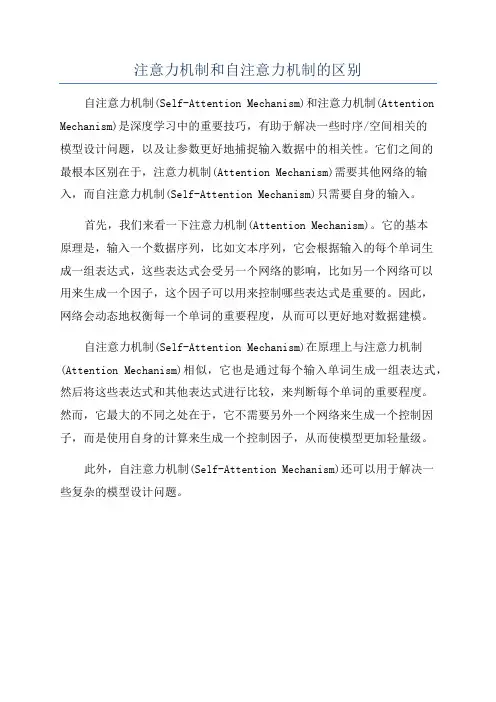 注意力机制和自注意力机制的区别

自注意力机制(Self-Attention Mechanism)和注意力机制(Attention Mechanism)是深度学习中的重要技巧，有助于解决一些时序/空间相关的模型设计问题，以及让参数更好地捕捉输入数据中的相关性。它们之间的最根本区别在于，注意力机制(Attention Mechanism)需要其他网络的输入，而自注意力机制(Self-Attention Mechanism)只需要自身的输入。

首先，我们来看一下注意力机制(Attention Mechanism)。它的基本原理是，输入一个数据序列，比如文本序列，它会根据输入的每个单词生成一组表达式，这些表达式会受另一个网络的影响，比如另一个网络可以用来生成一个因子，这个因子可以用来控制哪些表达式是重要的。因此，网络会动态地权衡每一个单词的重要程度，从而可以更好地对数据建模。

自注意力机制(Self-Attention Mechanism)在原理上与注意力机制(Attention Mechanism)相似，它也是通过每个输入单词生成一组表达式，然后将这些表达式和其他表达式进行比较，来判断每个单词的重要程度。然而，它最大的不同之处在于，它不需要另外一个网络来生成一个控制因子，而是使用自身的计算来生成一个控制因子，从而使模型更加轻量级。

此外，自注意力机制(Self-Attention Mechanism)还可以用于解决一些复杂的模型设计问题。